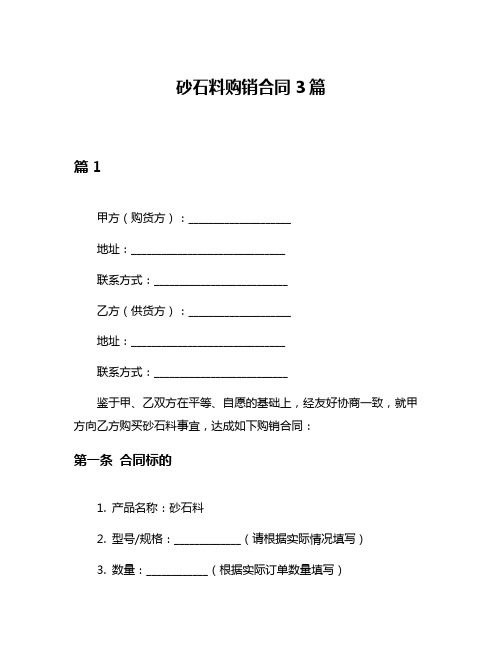 砂石料购销合同 3 篇

篇 1

甲方（购货方）：____________________

地址：______________________________

联系方式：__________________________

乙方（供货方）：____________________

地址：______________________________

联系方式：__________________________

鉴于甲、乙双方在平等、自愿的基础上，经友好协商一致，就甲方向乙方购买砂石料事宜，达成如下购销合同：

第一条 合同标的

1. 产品名称：砂石料

2. 型号/规格：____________（请根据实际情况填写）

3. 数量：____________（根据实际订单数量填写）